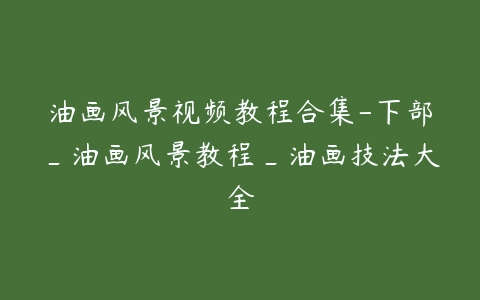 油画风景视频教程合集-下部_油画风景教程_油画技法大全